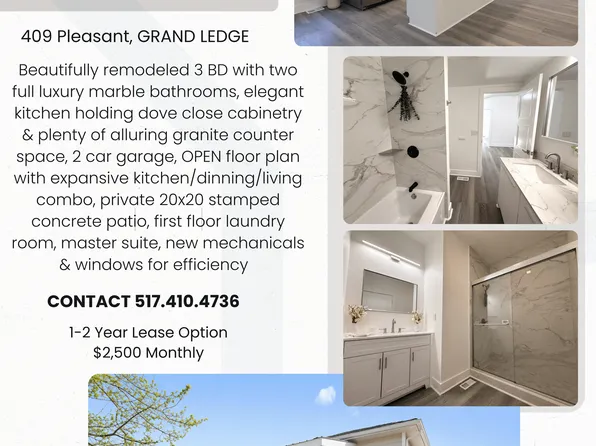 409 Pleasant, GRAND LEDGE

Beautifully remodeled 3 BD with two full luxury marble bathrooms, elegant kitchen holding dove close cabinetry & plenty of alluring granite counter space, 2 car garage, OPEN floor plan with expansive kitchen/dinning/living combo, private 20x20 stamped concrete patio, first floor laundry room, master suite, new mechanicals & windows for efficiency

CONTACT 517.410.4736

1-2 Year Lease Option
$2,500 Monthly